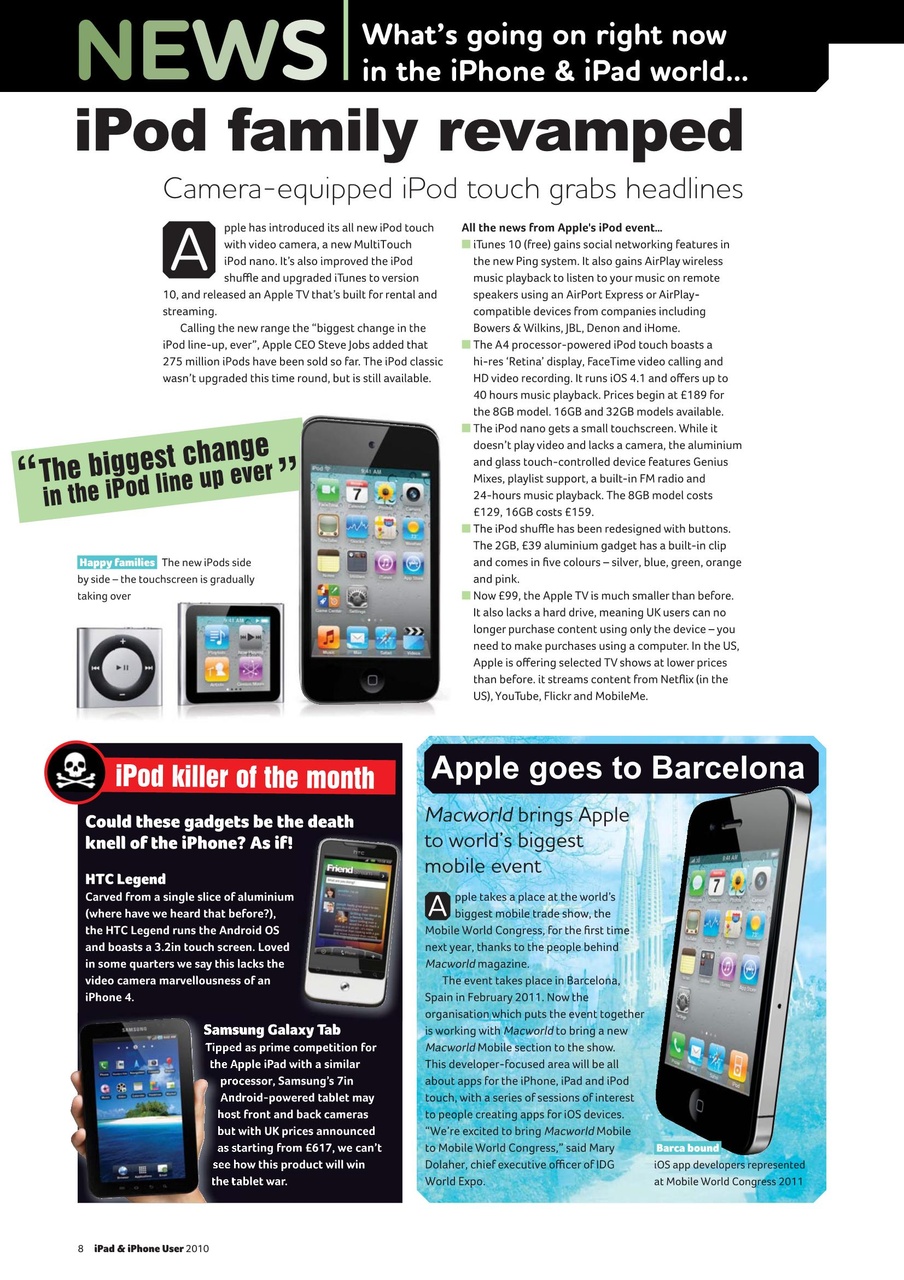 NEWS What's going on right now in the iPhone & iPad world...

iPod family revamped

Camera-equipped iPod touch grabs headlines

Apple has introduced its all new iPod touch with video camera, a new MultiTouch iPod nano. It's also improved the iPod shuffle and upgraded iTunes to version 10, and released an Apple TV that's built for rental and streaming.

Calling the new range the "biggest change in the iPod line-up, ever", Apple CEO Steve Jobs added that 275 million iPods have been sold so far. The iPod classic wasn't upgraded this time round, but is still available.

"The biggest change in the iPod line up ever"

Happy families The new iPods side by side – the touchscreen is gradually taking over

All the news from Apple's iPod event...
iTunes 10 (free) gains social networking features in the new Ping system. It also gains AirPlay wireless music playback to listen to your music on remote speakers using an AirPort Express or AirPlay-compatible devices from companies including Bowers & Wilkins, JBL, Denon and iHome.
The A4 processor-powered iPod touch boasts a hi-res 'Retina' display, FaceTime video calling and HD video recording. It runs iOS 4.1 and offers up to 40 hours music playback. Prices begin at £189 for the 8GB model. 16GB and 32GB models available.
The iPod nano gets a small touchscreen. While it doesn't play video and lacks a camera, the aluminium and glass touch-controlled device features Genius Mixes, playlist support, a built-in FM radio and 24-hours music playback. The 8GB model costs £129, 16GB costs £159.
The iPod shuffle has been redesigned with buttons. The 2GB, £39 aluminium gadget has a built-in clip and comes in five colours – silver, blue, green, orange and pink.
Now £99, the Apple TV is much smaller than before. It also lacks a hard drive, meaning UK users can no longer purchase content using only the device – you need to make purchases using a computer. In the US, Apple is offering selected TV shows at lower prices than before. it streams content from Netflix (in the US), YouTube, Flickr and MobileMe.

iPod killer of the month

Could these gadgets be the death knell of the iPhone? As if!

HTC Legend
Carved from a single slice of aluminium (where have we heard that before?), the HTC Legend runs the Android OS and boasts a 3.2in touch screen. Loved in some quarters we say this lacks the video camera marvellousness of an iPhone 4.

Samsung Galaxy Tab
Tipped as prime competition for the Apple iPad with a similar processor, Samsung's 7in Android-powered tablet may host front and back cameras but with UK prices announced as starting from £617, we can't see how this product will win the tablet war.

Apple goes to Barcelona

Macworld brings Apple to world's biggest mobile event

Apple takes a place at the world's biggest mobile trade show, the Mobile World Congress, for the first time next year, thanks to the people behind Macworld magazine.

The event takes place in Barcelona, Spain in February 2011. Now the organisation which puts the event together is working with Macworld to bring a new Macworld Mobile section to the show. This developer-focused area will be all about apps for the iPhone, iPad and iPod touch, with a series of sessions of interest to people creating apps for iOS devices. "We're excited to bring Macworld Mobile to Mobile World Congress," said Mary Dolaher, chief executive officer of IDG World Expo.

Barca bound iOS app developers represented at Mobile World Congress 2011

8 iPad & iPhone User 2010